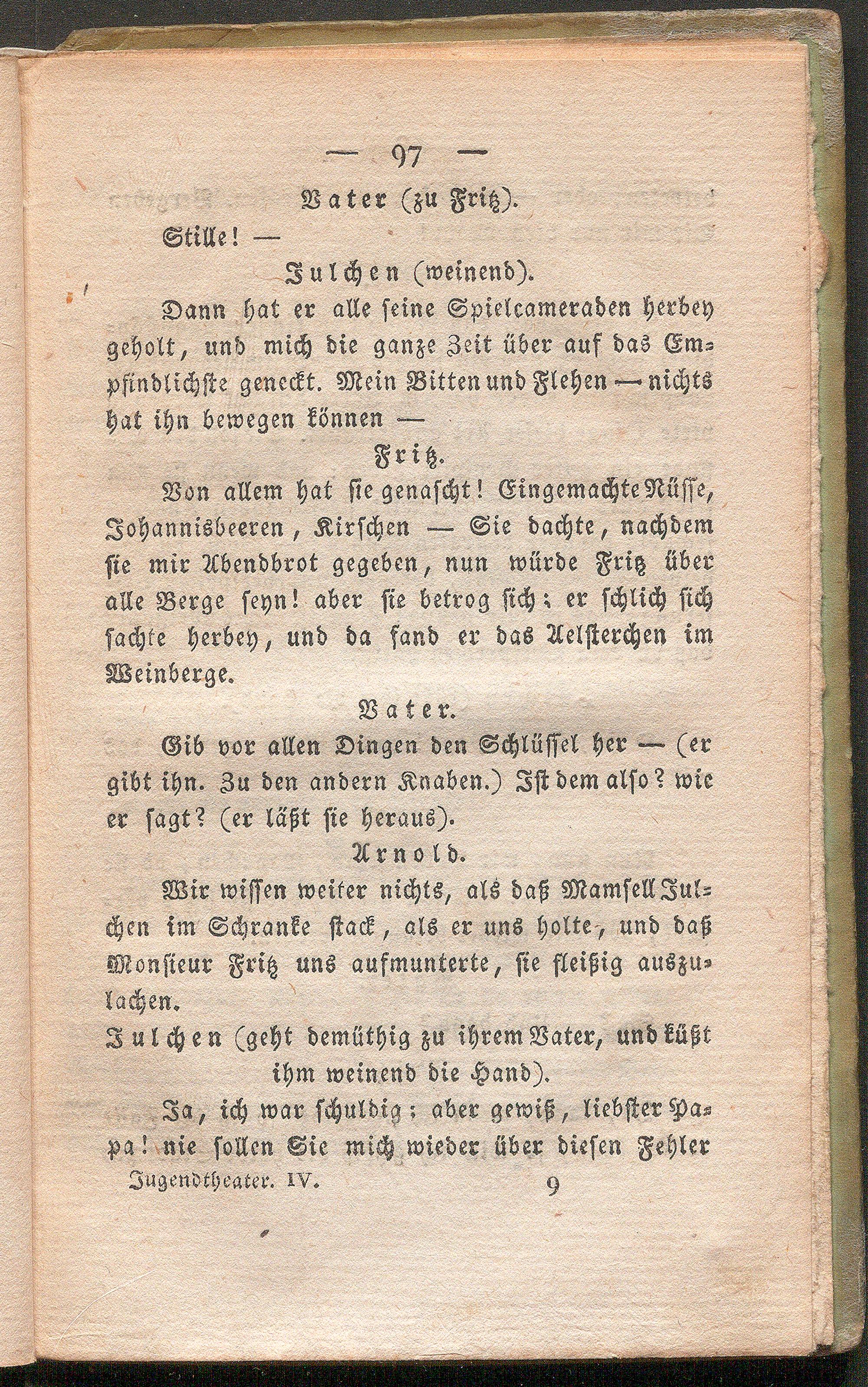 — 97 —

Vater (zu Fritz).

Stille! —

Julchen (weinend).

Dann hat er alle seine Spielcameraden herbey geholt, und mich die ganze Zeit über auf das Empfindlichste geneckt. Mein Bitten und Flehen — nichts hat ihn bewegen können —

Fritz.

Von allem hat sie genascht! Eingemachte Nüsse, Johannisbeeren, Kirschen — Sie dachte, nachdem sie mir Abendbrot gegeben, nun würde Fritz über alle Berge seyn! aber sie betrog sich; er schlich sich sachte herbey, und da fand er das Aelsterchen im Weinberge.

Vater.

Gib vor allen Dingen den Schlüssel her — (er gibt ihn. Zu den andern Knaben.) Ist dem also? wie er sagt? (er läßt sie heraus).

Arnold.

Wir wissen weiter nichts, als daß Mamsell Julchen im Schranke stack, als er uns holte, und daß Monsieur Fritz uns aufmunterte, sie fleißig auszulachen.

Julchen (geht demüthig zu ihrem Vater, und küßt ihm weinend die Hand).

Ja, ich war schuldig; aber gewiß, liebster Papa! nie sollen Sie mich wieder über diesen Fehler

Jugendtheater. IV. 9